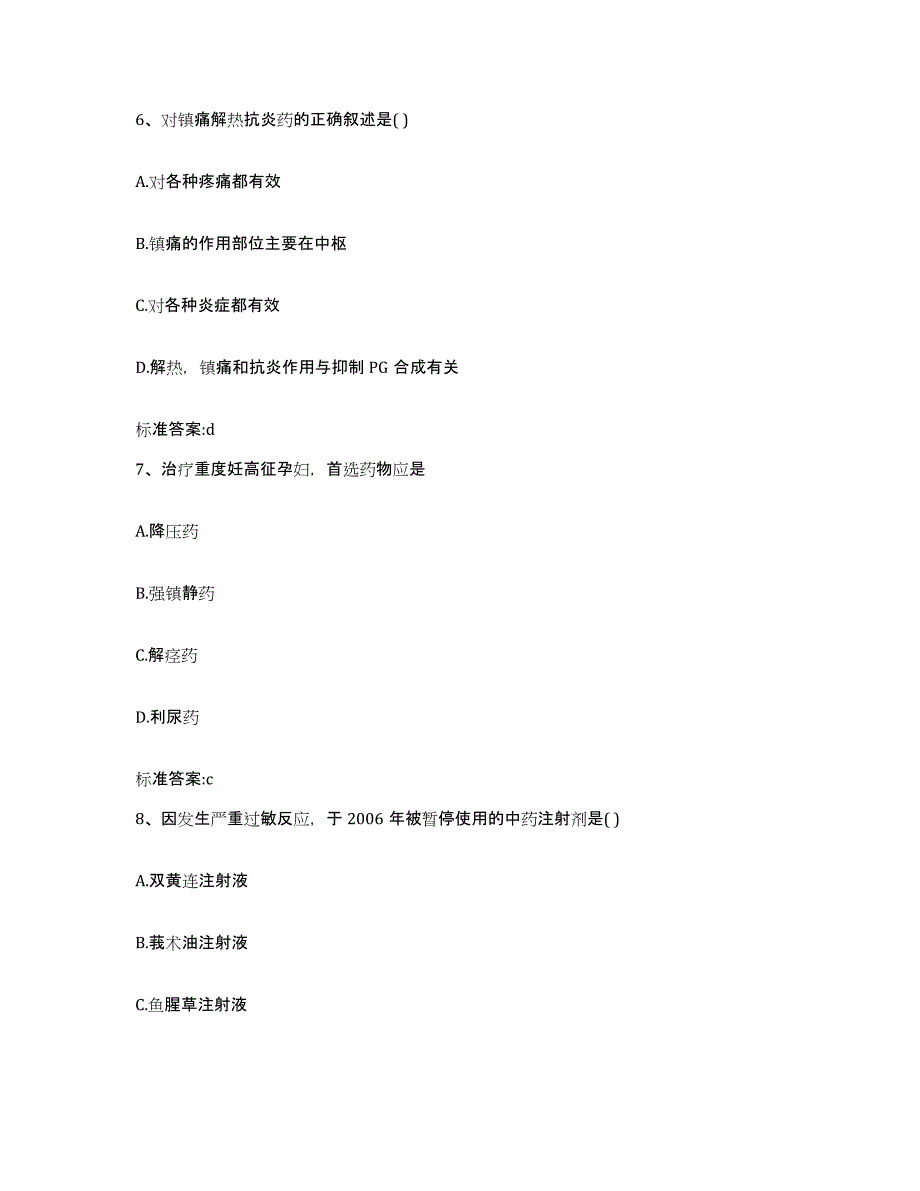 6、对镇痛解热抗炎药的正确叙述是( )

A.对各种疼痛都有效

B.镇痛的作用部位主要在中枢

C.对各种炎症都有效

D.解热，镇痛和抗炎作用与抑制 PG 合成有关

标准答案:d

7、治疗重度妊高征孕妇，首选药物应是

A.降压药

B.强镇静药

C.解痉药

D.利尿药

标准答案:c

8、因发生严重过敏反应，于 2006 年被暂停使用的中药注射剂是( )

A.双黄连注射液

B.莪术油注射液

C.鱼腥草注射液